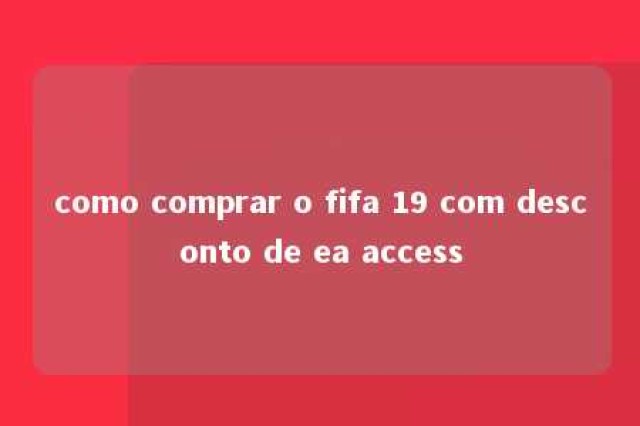 como comprar o fifa 19 com desconto de ea access